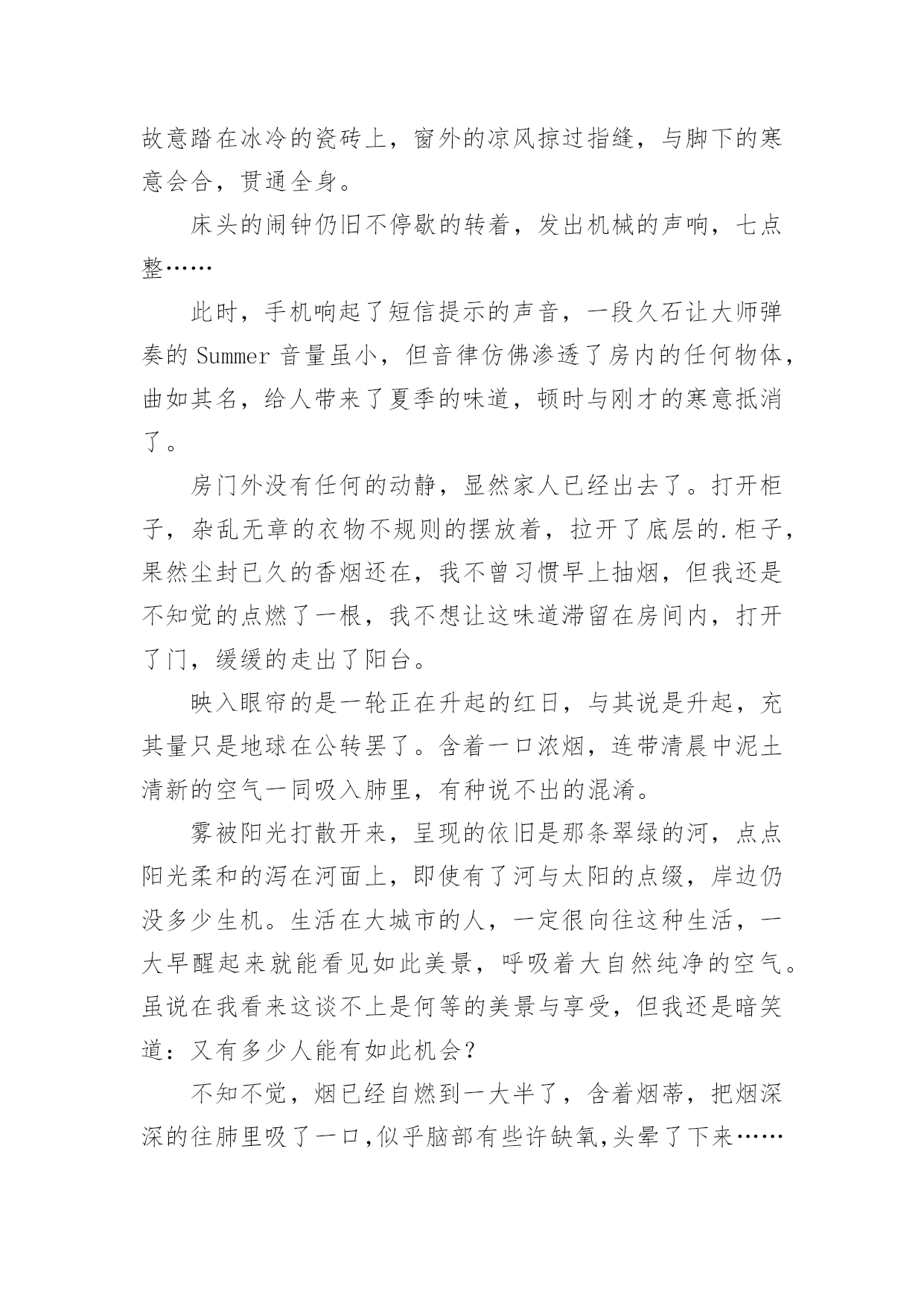 故意踏在冰冷的瓷砖上，窗外的凉风掠过指缝，与脚下的寒意会合，贯通全身。

床头的闹钟仍旧不停歇的转着，发出机械的声响，七点整……

此时，手机响起了短信提示的声音，一段久石让大师弹奏的 Summer 音量虽小，但音律仿佛渗透了房内的任何物体，曲如其名，给人带来了夏季的味道，顿时与刚才的寒意抵消了。

房门外没有任何的动静，显然家人已经出去了。打开柜子，杂乱无章的衣物不规则的摆放着，拉开了底层的.柜子，果然尘封已久的香烟还在，我不曾习惯早上抽烟，但我还是不知觉的点燃了一根，我不想让这味道滞留在房间内，打开了门，缓缓的走出了阳台。

映入眼帘的是一轮正在升起的红日，与其说是升起，充其量只是地球在公转罢了。含着一口浓烟，连带清晨中泥土清新的空气一同吸入肺里，有种说不出的混淆。

雾被阳光打散开来，呈现的依旧是那条翠绿的河，点点阳光柔和的泻在河面上，即使有了河与太阳的点缀，岸边仍没多少生机。生活在大城市的人，一定很向往这种生活，一大早醒起来就能看见如此美景，呼吸着大自然纯净的空气。虽说在我看来这谈不上是何等的美景与享受，但我还是暗笑道：又有多少人能有如此机会？

不知不觉，烟已经自燃到一大半了，含着烟蒂，把烟深深的往肺里吸了一口,似乎脑部有些许缺氧,头晕了下来……